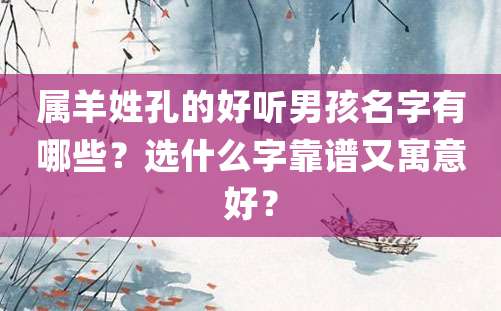 属羊姓孔的好听男孩名字有哪些？选什么字靠谱又寓意好？